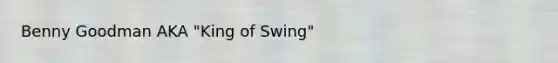 Benny Goodman AKA "King of Swing"